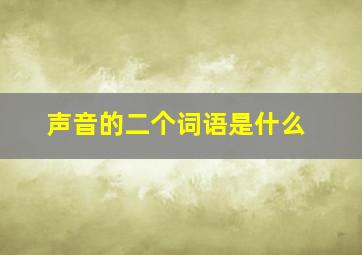 声音的二个词语是什么